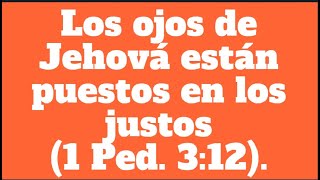 Los ojos de Jehová están puestos en los justos (1 Ped. 3:12).